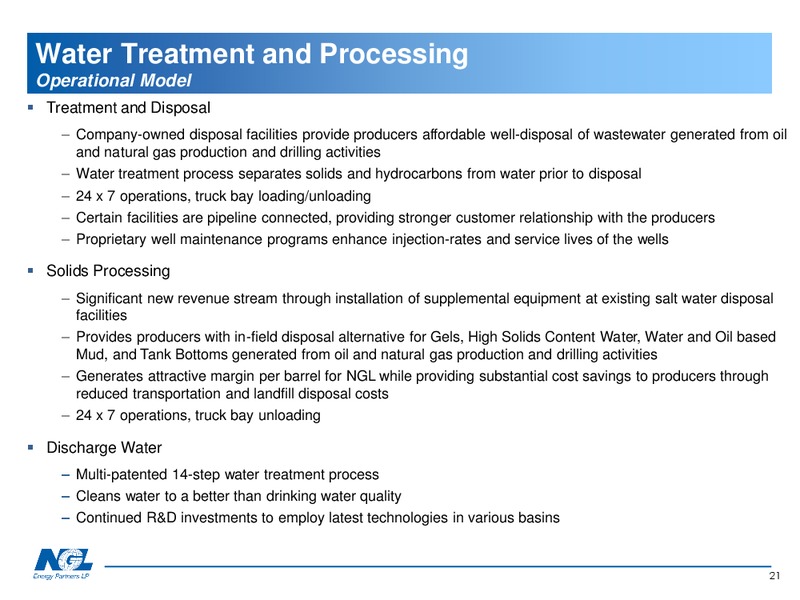 Water Treatment and Processing
Operational Model

▪ Treatment and Disposal

– Company-owned disposal facilities provide producers affordable well-disposal of wastewater generated from oil and natural gas production and drilling activities
– Water treatment process separates solids and hydrocarbons from water prior to disposal
– 24 x 7 operations, truck bay loading/unloading
– Certain facilities are pipeline connected, providing stronger customer relationship with the producers
– Proprietary well maintenance programs enhance injection-rates and service lives of the wells

▪ Solids Processing

– Significant new revenue stream through installation of supplemental equipment at existing salt water disposal facilities
– Provides producers with in-field disposal alternative for Gels, High Solids Content Water, Water and Oil based Mud, and Tank Bottoms generated from oil and natural gas production and drilling activities
– Generates attractive margin per barrel for NGL while providing substantial cost savings to producers through reduced transportation and landfill disposal costs
– 24 x 7 operations, truck bay unloading

▪ Discharge Water

– Multi-patented 14-step water treatment process
– Cleans water to a better than drinking water quality
– Continued R&D investments to employ latest technologies in various basins

NGL
Energy Partners LP

21